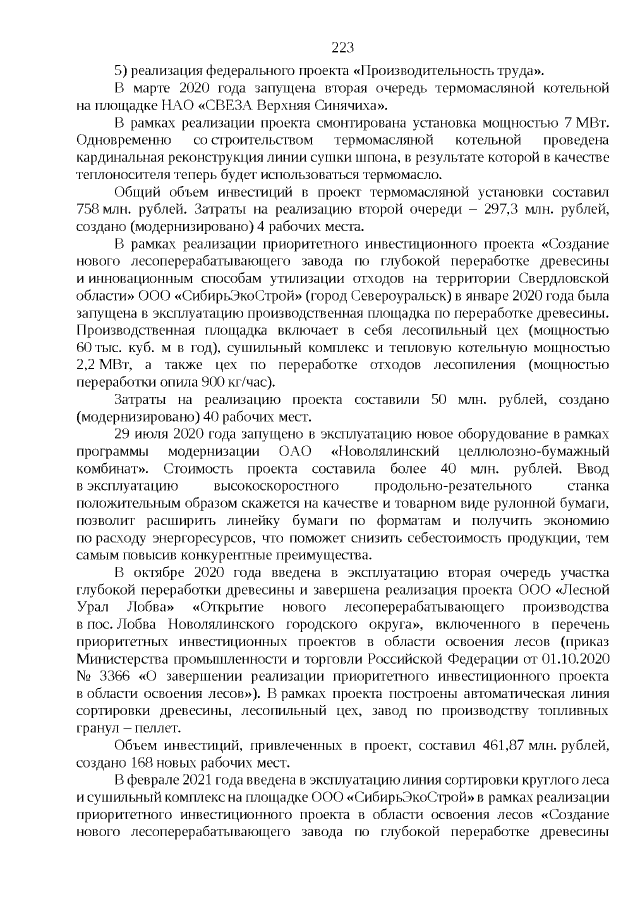 223

5) реализация федерального проекта «Производительность труда».

В марте 2020 года запущена вторая очередь термомасляной котельной на площадке НАО «СВЕЗА Верхняя Синячиха».

В рамках реализации проекта смонтирована установка мощностью 7 МВт. Одновременно со строительством термомасляной котельной проведена кардинальная реконструкция линии сушки шпона, в результате которой в качестве теплоносителя теперь будет использоваться термомасло.

Общий объем инвестиций в проект термомасляной установки составил 758 млн. рублей. Затраты на реализацию второй очереди – 297,3 млн. рублей, создано (модернизировано) 4 рабочих места.

В рамках реализации приоритетного инвестиционного проекта «Создание нового лесоперерабатывающего завода по глубокой переработке древесины и инновационным способам утилизации отходов на территории Свердловской области» ООО «СибирьЭкоСтрой» (город Североуральск) в январе 2020 года была запущена в эксплуатацию производственная площадка по переработке древесины. Производственная площадка включает в себя лесопильный цех (мощностью 60 тыс. куб. м в год), сушильный комплекс и тепловую котельную мощностью 2,2 МВт, а также цех по переработке отходов лесопиления (мощностью переработки опила 900 кг/час).

Затраты на реализацию проекта составили 50 млн. рублей, создано (модернизировано) 40 рабочих мест.

29 июля 2020 года запущено в эксплуатацию новое оборудование в рамках программы модернизации ОАО «Новолялинский целлюлозно-бумажный комбинат». Стоимость проекта составила более 40 млн. рублей. Ввод в эксплуатацию высокоскоростного продольно-резательного станка положительным образом скажется на качестве и товарном виде рулонной бумаги, позволит расширить линейку бумаги по форматам и получить экономию по расходу энергоресурсов, что поможет снизить себестоимость продукции, тем самым повысив конкурентные преимущества.

В октябре 2020 года введена в эксплуатацию вторая очередь участка глубокой переработки древесины и завершена реализация проекта ООО «Лесной Урал Лобва» «Открытие нового лесоперерабатывающего производства в пос. Лобва Новолялинского городского округа», включенного в перечень приоритетных инвестиционных проектов в области освоения лесов (приказ Министерства промышленности и торговли Российской Федерации от 01.10.2020 № 3366 «О завершении реализации приоритетного инвестиционного проекта в области освоения лесов»). В рамках проекта построены автоматическая линия сортировки древесины, лесопильный цех, завод по производству топливных гранул – пеллет.

Объем инвестиций, привлеченных в проект, составил 461,87 млн. рублей, создано 168 новых рабочих мест.

В феврале 2021 года введена в эксплуатацию линия сортировки круглого леса и сушильный комплекс на площадке ООО «СибирьЭкоСтрой» в рамках реализации приоритетного инвестиционного проекта в области освоения лесов «Создание нового лесоперерабатывающего завода по глубокой переработке древесины